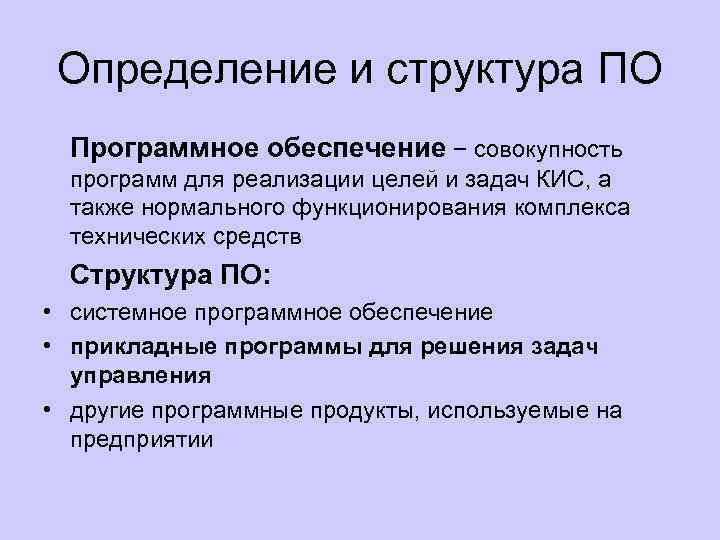 Определение и структура ПО

Программное обеспечение – совокупность программ для реализации целей и задач КИС, а также нормального функционирования комплекса технических средств

Структура ПО:

• системное программное обеспечение
• прикладные программы для решения задач управления
• другие программные продукты, используемые на предприятии